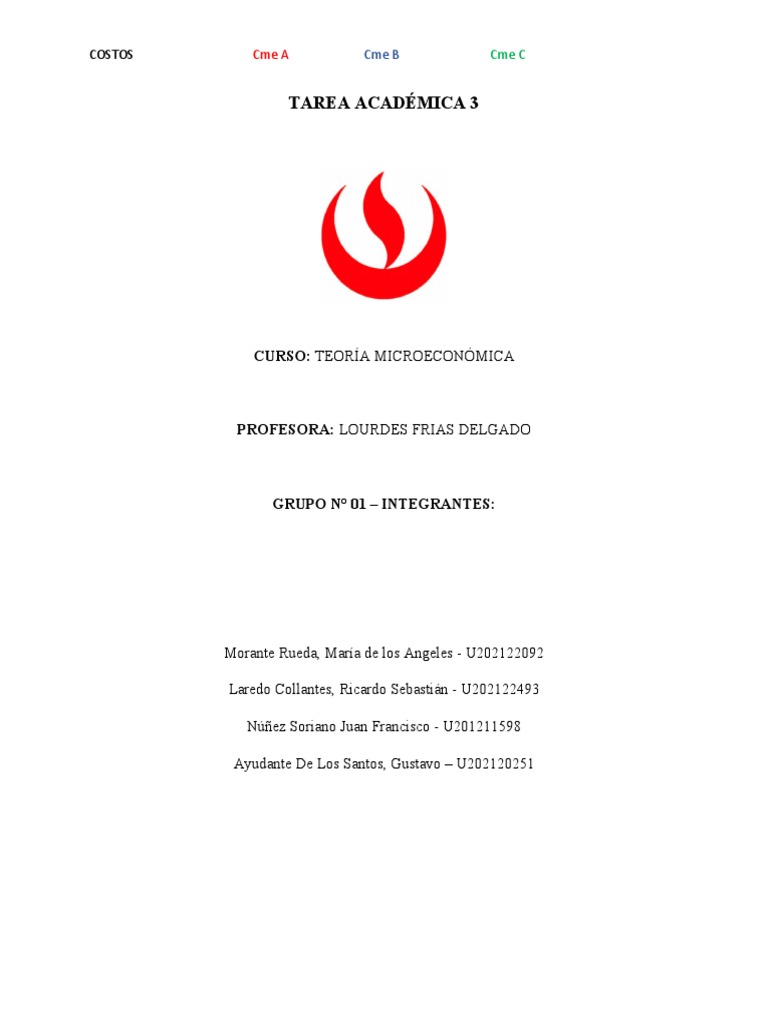 COSTOS Cme A Cme B Cme C

TAREA ACADÉMICA 3

CURSO: TEORÍA MICROECONÓMICA

PROFESORA: LOURDES FRIAS DELGADO

GRUPO N° 01 – INTEGRANTES:

Morante Rueda, María de los Angeles - U202122092

Laredo Collantes, Ricardo Sebastián - U202122493

Núñez Soriano Juan Francisco - U201211598

Ayudante De Los Santos, Gustavo – U202120251